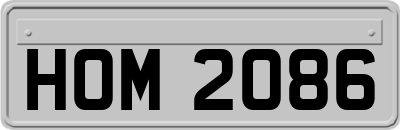 HOM 2086